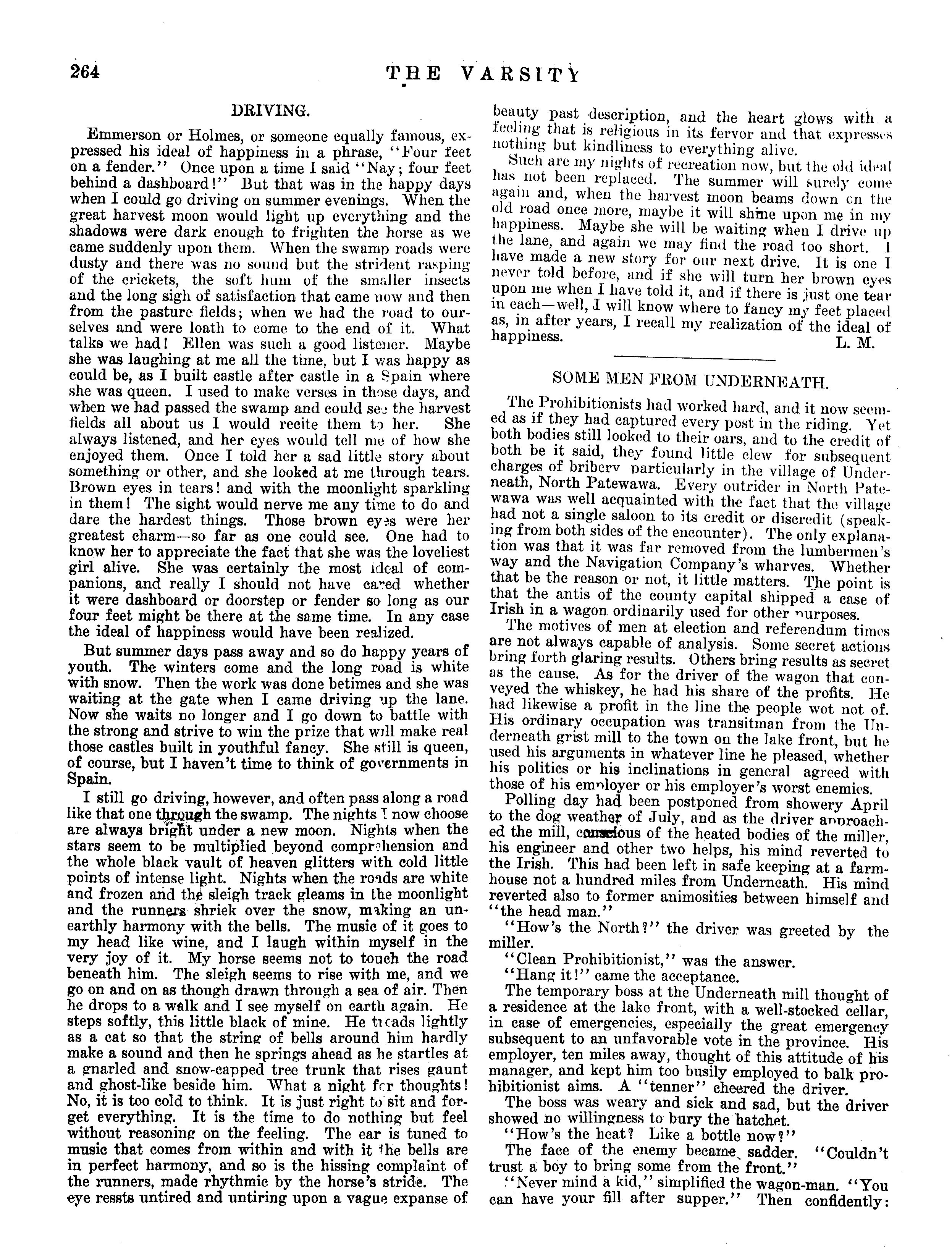 264 THE VARSITY

DRIVING.

Emmerson or Holmes, or someone equally famous, expressed his ideal of happiness in a phrase, "Four feet on a fender." Once upon a time I said "Nay; four feet behind a dashboard!" But that was in the happy days when I could go driving on summer evenings. When the great harvest moon would light up everything and the shadows were dark enough to frighten the horse as we came suddenly upon them. When the swamp roads were dusty and there was no sound but the strident rasping of the crickets, the soft hum of the smaller insects and the long sigh of satisfaction that came now and then from the pasture fields; when we had the road to ourselves and were loath to come to the end of it. What talks we had! Ellen was such a good listener. Maybe she was laughing at me all the time, but I was happy as could be, as I built castle after castle in a Spain where she was queen. I used to make verses in those days, and when we had passed the swamp and could see the harvest fields all about us I would recite them to her. She always listened, and her eyes would tell me of how she enjoyed them. Once I told her a sad little story about something or other, and she looked at me through tears. Brown eyes in tears! and with the moonlight sparkling in them! The sight would nerve me any time to do and dare the hardest things. Those brown eyes were her greatest charm—so far as one could see. One had to know her to appreciate the fact that she was the loveliest girl alive. She was certainly the most ideal of companions, and really I should not have cared whether it were dashboard or doorstep or fender so long as our four feet might be there at the same time. In any case the ideal of happiness would have been realized.

But summer days pass away and so do happy years of youth. The winters come and the long road is white with snow. Then the work was done betimes and she was waiting at the gate when I came driving up the lane. Now she waits no longer and I go down to battle with the strong and strive to win the prize that will make real those castles built in youthful fancy. She still is queen, of course, but I haven't time to think of governments in Spain.

I still go driving, however, and often pass along a road like that one through the swamp. The nights I now choose are always bright under a new moon. Nights when the stars seem to be multiplied beyond comprehension and the whole black vault of heaven glitters with cold little points of intense light. Nights when the roads are white and frozen and the sleigh track gleams in the moonlight and the runners shriek over the snow, making an unearthly harmony with the bells. The music of it goes to my head like wine, and I laugh within myself in the very joy of it. My horse seems not to touch the road beneath him. The sleigh seems to rise with me, and we go on and on as though drawn through a sea of air. Then he drops to a walk and I see myself on earth again. He steps softly, this little black of mine. He treads lightly as a cat so that the string of bells around him hardly make a sound and then he springs ahead as he startles at a gnarled and snow-capped tree trunk that rises gaunt and ghost-like beside him. What a night for thoughts! No, it is too cold to think. It is just right to sit and forget everything. It is the time to do nothing but feel without reasoning on the feeling. The ear is tuned to music that comes from within and with it the bells are in perfect harmony, and so is the hissing complaint of the runners, made rhythmic by the horse's stride. The eye ressts untired and untiring upon a vague expanse of beauty past description, and the heart glows with a feeling that is religious in its fervor and that expresses nothing but kindliness to everything alive.

Such are my nights of recreation now, but the old ideal has not been replaced. The summer will surely come again and, when the harvest moon beams down on the old road once more, maybe it will shine upon me in my happiness. Maybe she will be waiting when I drive up the lane, and again we may find the road too short. I have made a new story for our next drive. It is one I never told before, and if she will turn her brown eyes upon me when I have told it, and if there is just one tear in each—well, I will know where to fancy my feet placed as, in after years, I recall my realization of the ideal of happiness.
L. M.

SOME MEN FROM UNDERNEATH.

The Prohibitionists had worked hard, and it now seemed as if they had captured every post in the riding. Yet both bodies still looked to their oars, and to the credit of both be it said, they found little clew for subsequent charges of bribery particularly in the village of Underneath, North Patewawa. Every outrider in North Patewawa was well acquainted with the fact that the village had not a single saloon to its credit or discredit (speaking from both sides of the encounter). The only explanation was that it was far removed from the lumbermen's way and the Navigation Company's wharves. Whether that be the reason or not, it little matters. The point is that the antis of the county capital shipped a case of Irish in a wagon ordinarily used for other purposes.

The motives of men at election and referendum times are not always capable of analysis. Some secret actions bring forth glaring results. Others bring results as secret as the cause. As for the driver of the wagon that conveyed the whiskey, he had his share of the profits. He had likewise a profit in the line the people wot not of. His ordinary occupation was transitman from the Underneath grist mill to the town on the lake front, but he used his arguments in whatever line he pleased, whether his politics or his inclinations in general agreed with those of his employer or his employer's worst enemies.

Polling day had been postponed from showery April to the dog weather of July, and as the driver approached the mill, conscious of the heated bodies of the miller, his engineer and other two helps, his mind reverted to the Irish. This had been left in safe keeping at a farmhouse not a hundred miles from Underneath. His mind reverted also to former animosities between himself and "the head man."

"How's the North?" the driver was greeted by the miller.

"Clean Prohibitionist," was the answer.

"Hang it!" came the acceptance.

The temporary boss at the Underneath mill thought of a residence at the lake front, with a well-stocked cellar, in case of emergencies, especially the great emergency subsequent to an unfavorable vote in the province. His employer, ten miles away, thought of this attitude of his manager, and kept him too busily employed to balk prohibitionist aims. A "tenner" cheered the driver.

The boss was weary and sick and sad, but the driver showed no willingness to bury the hatchet.

"How's the heat? Like a bottle now?"

The face of the enemy became sadder. "Couldn't trust a boy to bring some from the front."

"Never mind a kid," simplified the wagon-man. "You can have your fill after supper." Then confidently: